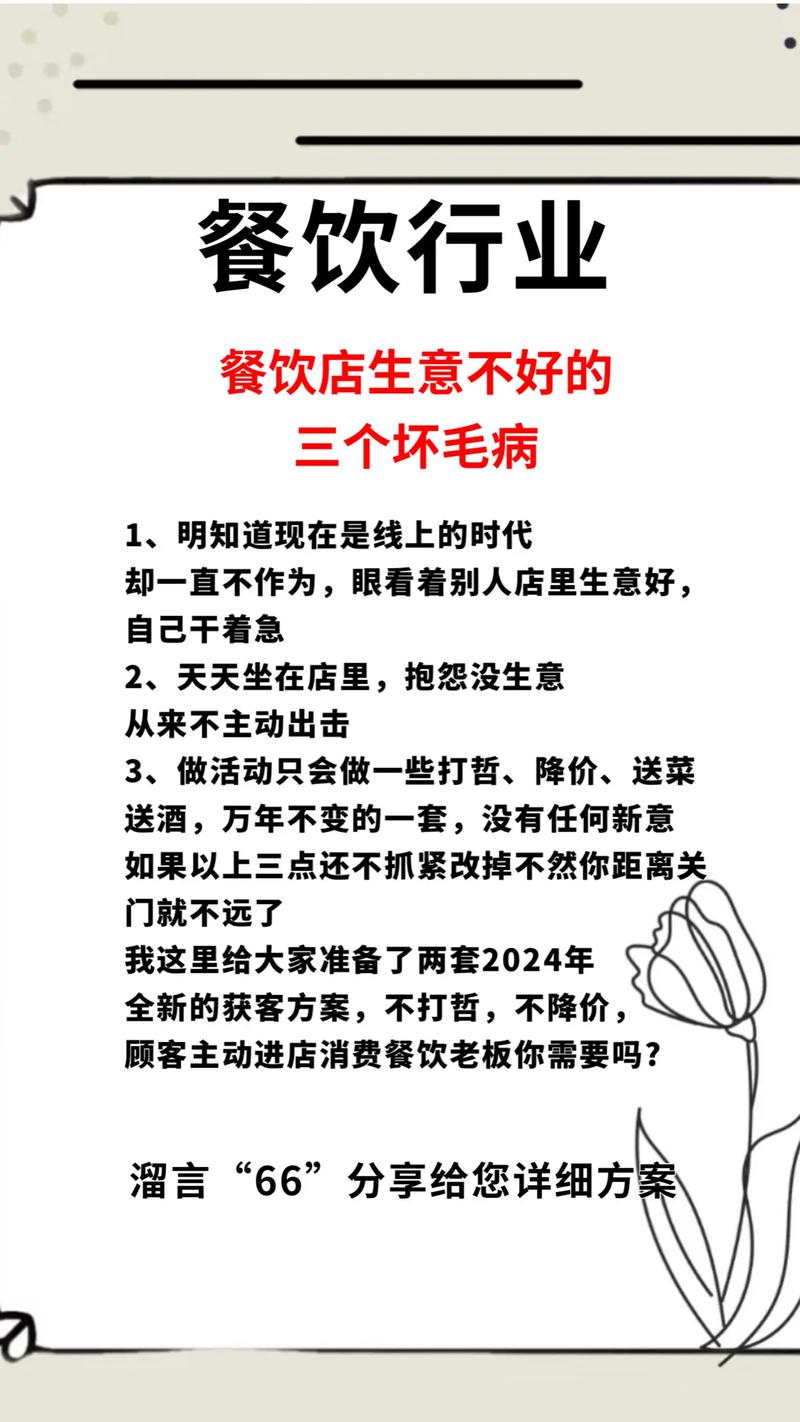 餐饮行业

餐饮店生意不好的
三个坏毛病

1、明知道现在是线上的时代
却一直不作为，眼看着别人店里生意好，
自己干着急
2、天天坐在店里，抱怨没生意
从来不主动出击
3、做活动只会做一些打哲、降价、送菜
送酒，万年不变的一套，没有任何新意
如果以上三点还不抓紧改掉不然你距离关
门就不远了
我这里给大家准备了两套2024年
全新的获客方案，不打哲，不降价，
顾客主动进店消费餐饮老板你需要吗？

溜言“66”分享给您详细方案